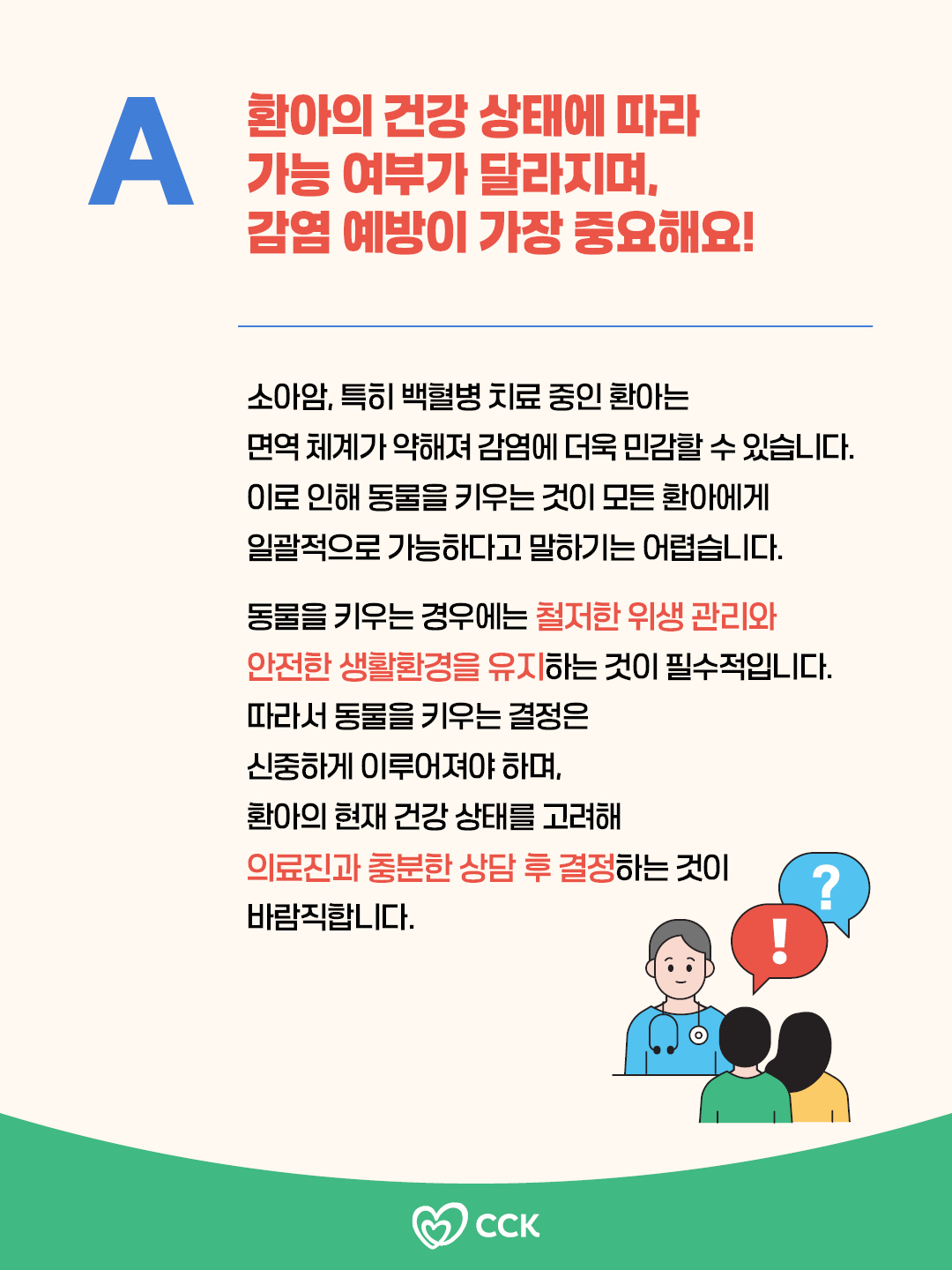 A

환아의 건강 상태에 따라
가능 여부가 달라지며,
감염 예방이 가장 중요해요!

소아암, 특히 백혈병 치료 중인 환아는
면역 체계가 약해져 감염에 더욱 민감할 수 있습니다.
이로 인해 동물을 키우는 것이 모든 환아에게
일괄적으로 가능하다고 말하기는 어렵습니다.

동물을 키우는 경우에는 철저한 위생 관리와
안전한 생활환경을 유지하는 것이 필수적입니다.
따라서 동물을 키우는 결정은
신중하게 이루어져야 하며,
환아의 현재 건강 상태를 고려해
의료진과 충분한 상담 후 결정하는 것이
바람직합니다.

?
!

CCK